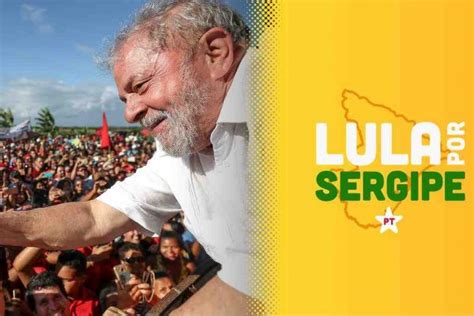 LULA POR
SERGIPE
PT